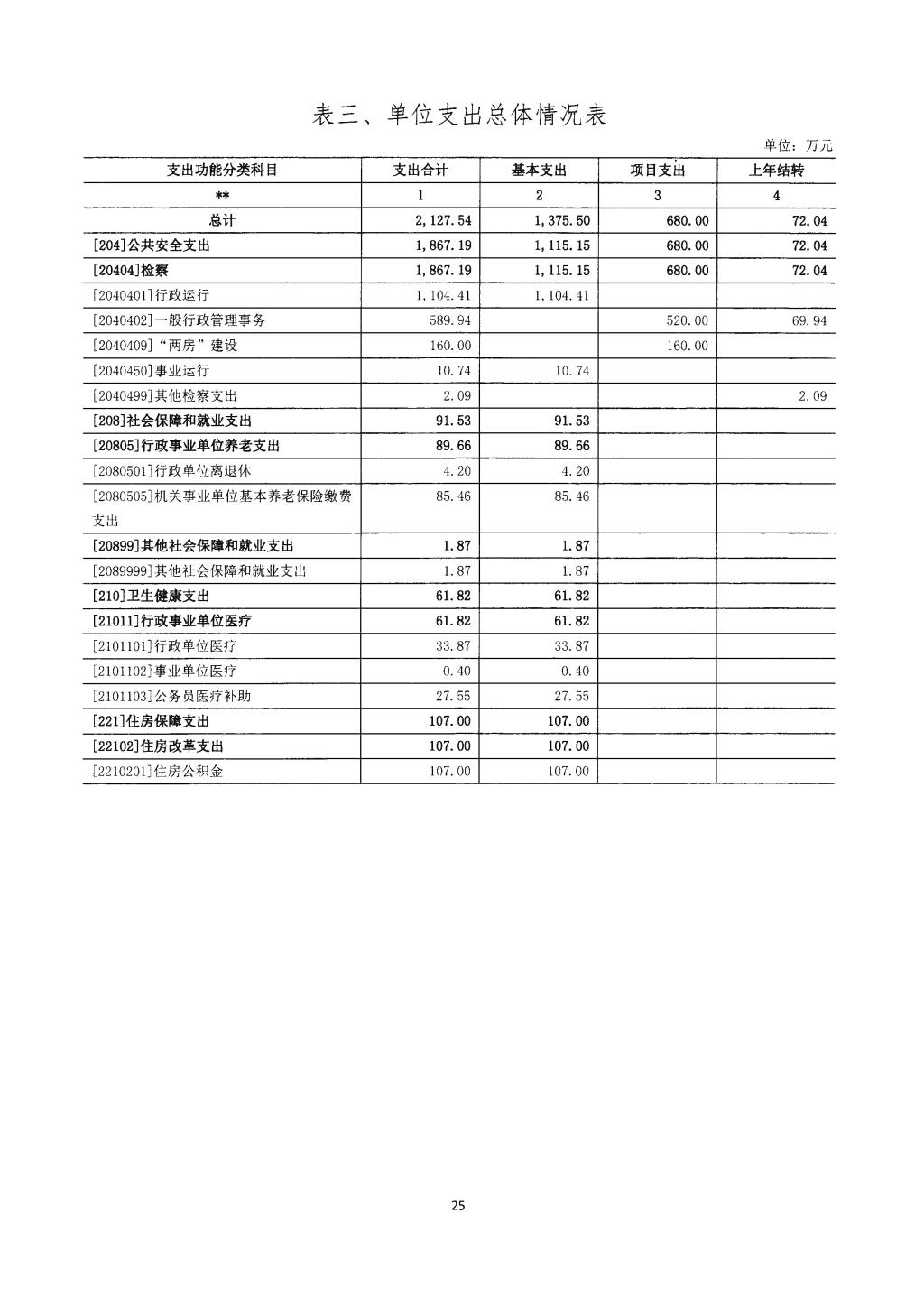 表三、单位支出总体情况表

单位：万元

| 支出功能分类科目 | 支出合计 | 基本支出 | 项目支出 | 上年结转 |
|---|---|---|---|---|
| ** | 1 | 2 | 3 | 4 |
| 总计 | 2,127.54 | 1,375.50 | 680.00 | 72.04 |
| [204]公共安全支出 | 1,867.19 | 1,115.15 | 680.00 | 72.04 |
| [20404]检察 | 1,867.19 | 1,115.15 | 680.00 | 72.04 |
| [2040401]行政运行 | 1,104.41 | 1,104.41 | | |
| [2040402]一般行政管理事务 | 589.94 | | 520.00 | 69.94 |
| [2040409]“两房”建设 | 160.00 | | 160.00 | |
| [2040450]事业运行 | 10.74 | 10.74 | | |
| [2040499]其他检察支出 | 2.09 | | | 2.09 |
| [208]社会保障和就业支出 | 91.53 | 91.53 | | |
| [20805]行政事业单位养老支出 | 89.66 | 89.66 | | |
| [2080501]行政单位离退休 | 4.20 | 4.20 | | |
| [2080505]机关事业单位基本养老保险缴费支出 | 85.46 | 85.46 | | |
| [20899]其他社会保障和就业支出 | 1.87 | 1.87 | | |
| [2089999]其他社会保障和就业支出 | 1.87 | 1.87 | | |
| [210]卫生健康支出 | 61.82 | 61.82 | | |
| [21011]行政事业单位医疗 | 61.82 | 61.82 | | |
| [2101101]行政单位医疗 | 33.87 | 33.87 | | |
| [2101102]事业单位医疗 | 0.40 | 0.40 | | |
| [2101103]公务员医疗补助 | 27.55 | 27.55 | | |
| [221]住房保障支出 | 107.00 | 107.00 | | |
| [22102]住房改革支出 | 107.00 | 107.00 | | |
| [2210201]住房公积金 | 107.00 | 107.00 | | |

25